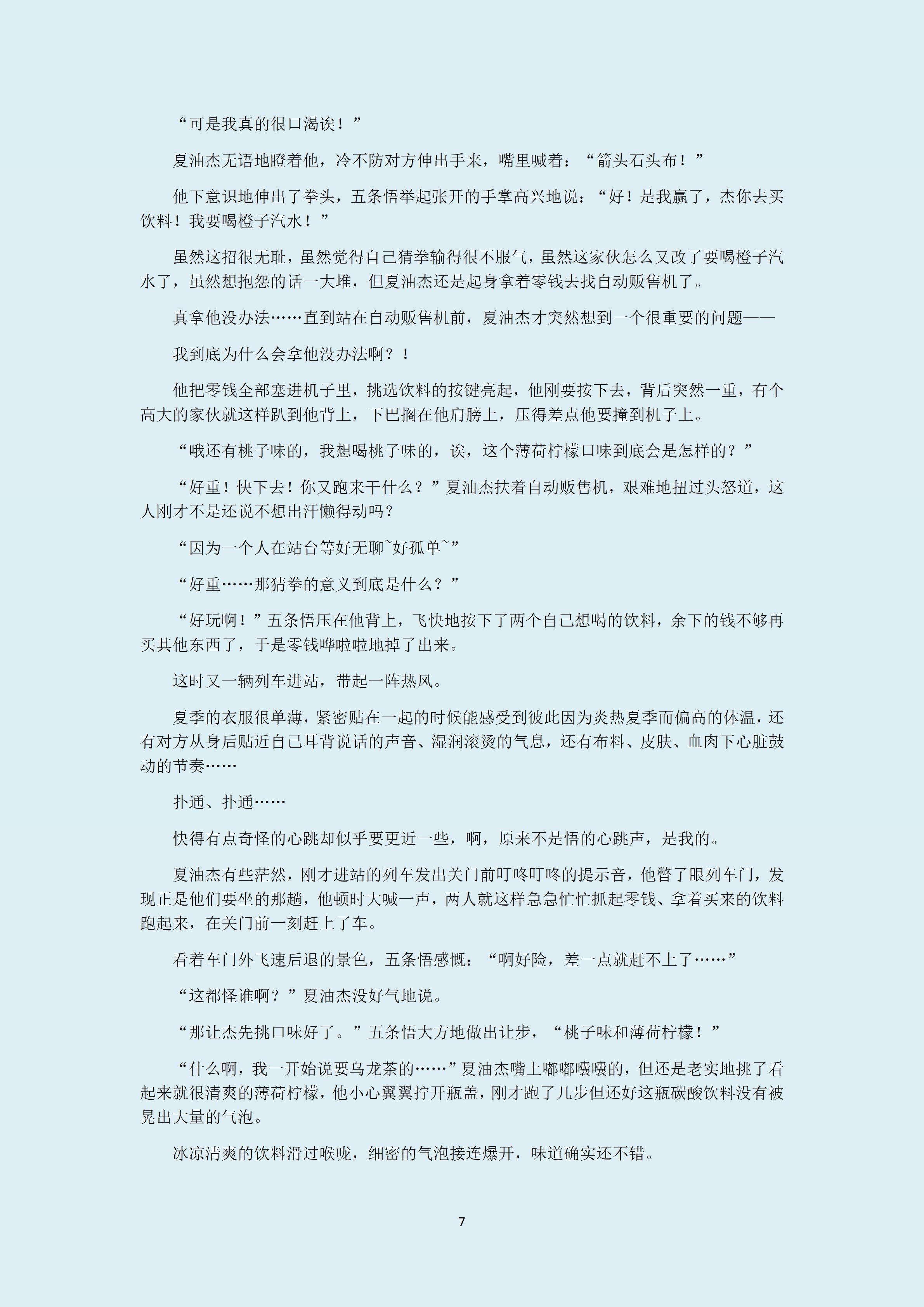 “可是我真的很口渴诶！”

夏油杰无语地瞪着他，冷不防对方伸出手来，嘴里喊着：“箭头石头布！”

他下意识地伸出了拳头，五条悟举起张开的手掌高兴地说：“好！是我赢了，杰你去买饮料！我要喝橙子汽水！”

虽然这招很无耻，虽然觉得自己猜拳输得很不服气，虽然这家伙怎么又改了要喝橙子汽水了，虽然想抱怨的话一大堆，但夏油杰还是起身拿着零钱去找自动贩售机了。

真拿他没办法……直到站在自动贩售机前，夏油杰才突然想到一个很重要的问题——

我到底为什么会拿他没办法啊？！

他把零钱全部塞进机子里，挑选饮料的按键亮起，他刚要按下去，背后突然一重，有个高大的家伙就这样趴到他背上，下巴搁在他肩膀上，压得差点他要撞到机子上。

“哦还有桃子味的，我想喝桃子味的，诶，这个薄荷柠檬口味到底会是怎样的？”

“好重！快下去！你又跑来干什么？”夏油杰扶着自动贩售机，艰难地扭过头怒道，这人刚才不是还说不想出汗懒得动吗？

“因为一个人在站台等好无聊~好孤单~”

“好重……那猜拳的意义到底是什么？”

“好玩啊！”五条悟压在他背上，飞快地按下了两个自己想喝的饮料，余下的钱不够再买其他东西了，于是零钱哗啦啦地掉了出来。

这时又一辆列车进站，带起一阵热风。

夏季的衣服很单薄，紧密贴在一起的时候能感受到彼此因为炎热夏季而偏高的体温，还有对方从身后贴近自己耳背说话的声音、湿润滚烫的气息，还有布料、皮肤、血肉下心脏鼓动的节奏……

扑通、扑通……

快得有点奇怪的心跳却似乎要更近一些，啊，原来不是悟的心跳声，是我的。

夏油杰有些茫然，刚才进站的列车发出关门前叮咚叮咚的提示音，他瞥了眼列车门，发现正是他们要坐的那趟，他顿时大喊一声，两人就这样急急忙忙抓起零钱、拿着买来的饮料跑起来，在关门前一刻赶上了车。

看着车门外飞速后退的景色，五条悟感慨：“啊好险，差一点就赶不上了……”

“这都怪谁啊？”夏油杰没好气地说。

“那让杰先挑口味好了。”五条悟大方地做出让步，“桃子味和薄荷柠檬！”

“什么啊，我一开始说要乌龙茶的……”夏油杰嘴上嘟嘟囔囔的，但还是老实地挑了看起来就很清爽的薄荷柠檬，他小心翼翼拧开瓶盖，刚才跑了几步但还好这瓶碳酸饮料没有被晃出大量的气泡。

冰凉清爽的饮料滑过喉咙，细密的气泡接连爆开，味道确实还不错。

7